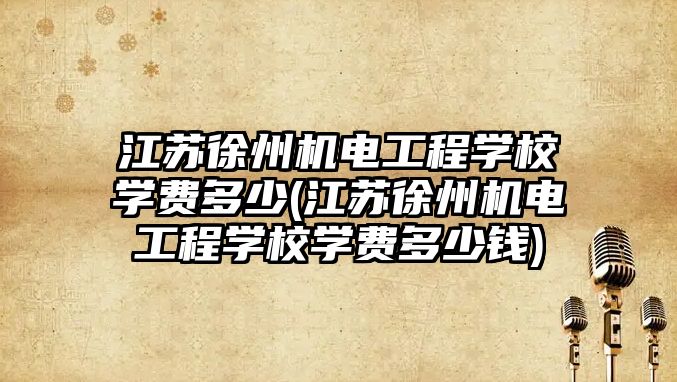 江苏徐州机电工程学校学费多少(江苏徐州机电工程学校学费多少钱)